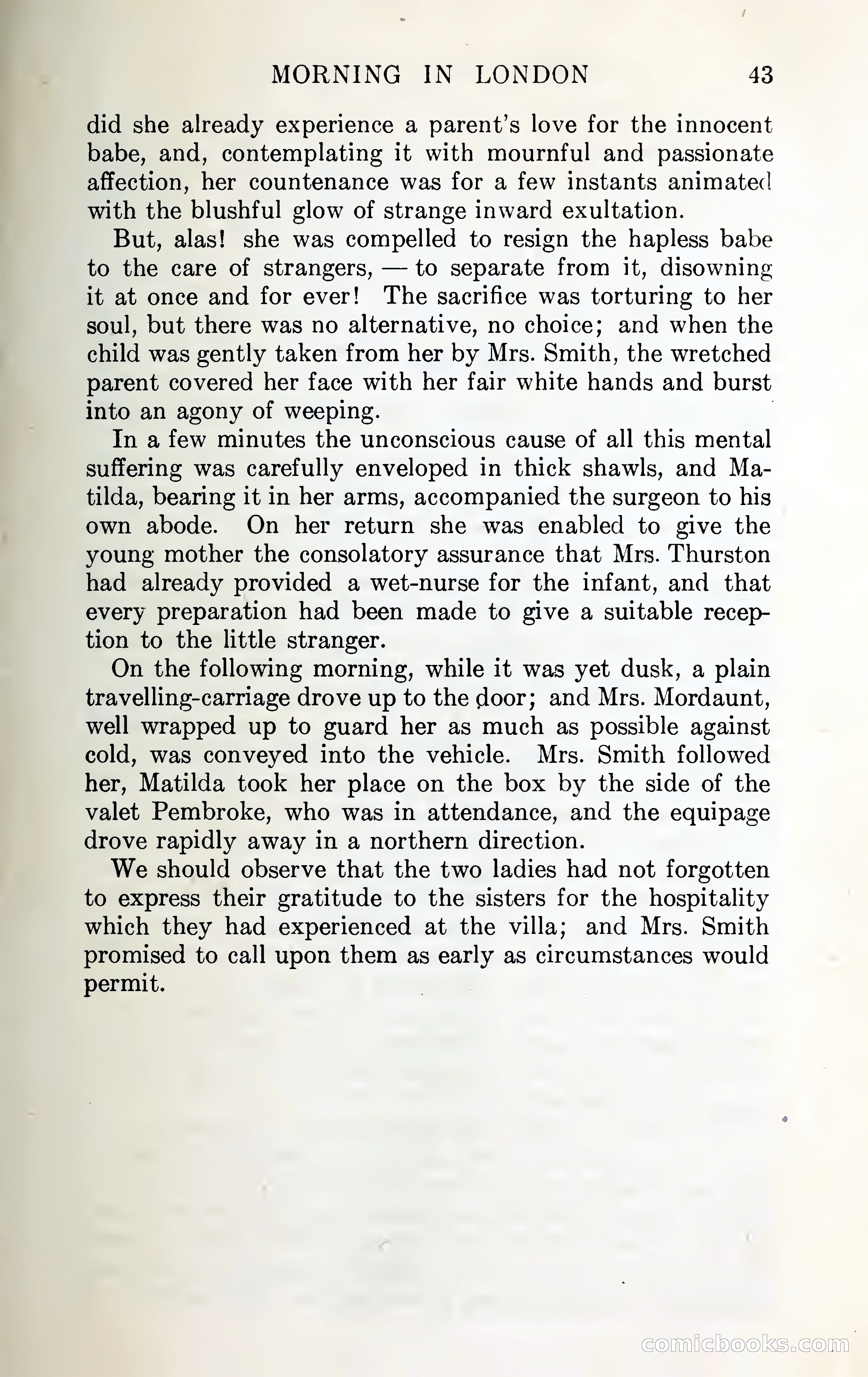 MORNING IN LONDON 43

did she already experience a parent's love for the innocent babe, and, contemplating it with mournful and passionate affection, her countenance was for a few instants animated with the blushful glow of strange inward exultation.

But, alas! she was compelled to resign the hapless babe to the care of strangers, — to separate from it, disowning it at once and for ever! The sacrifice was torturing to her soul, but there was no alternative, no choice; and when the child was gently taken from her by Mrs. Smith, the wretched parent covered her face with her fair white hands and burst into an agony of weeping.

In a few minutes the unconscious cause of all this mental suffering was carefully enveloped in thick shawls, and Matilda, bearing it in her arms, accompanied the surgeon to his own abode. On her return she was enabled to give the young mother the consolatory assurance that Mrs. Thurston had already provided a wet-nurse for the infant, and that every preparation had been made to give a suitable reception to the little stranger.

On the following morning, while it was yet dusk, a plain travelling-carriage drove up to the door; and Mrs. Mordaunt, well wrapped up to guard her as much as possible against cold, was conveyed into the vehicle. Mrs. Smith followed her, Matilda took her place on the box by the side of the valet Pembroke, who was in attendance, and the equipage drove rapidly away in a northern direction.

We should observe that the two ladies had not forgotten to express their gratitude to the sisters for the hospitality which they had experienced at the villa; and Mrs. Smith promised to call upon them as early as circumstances would permit.

comicbooks.com